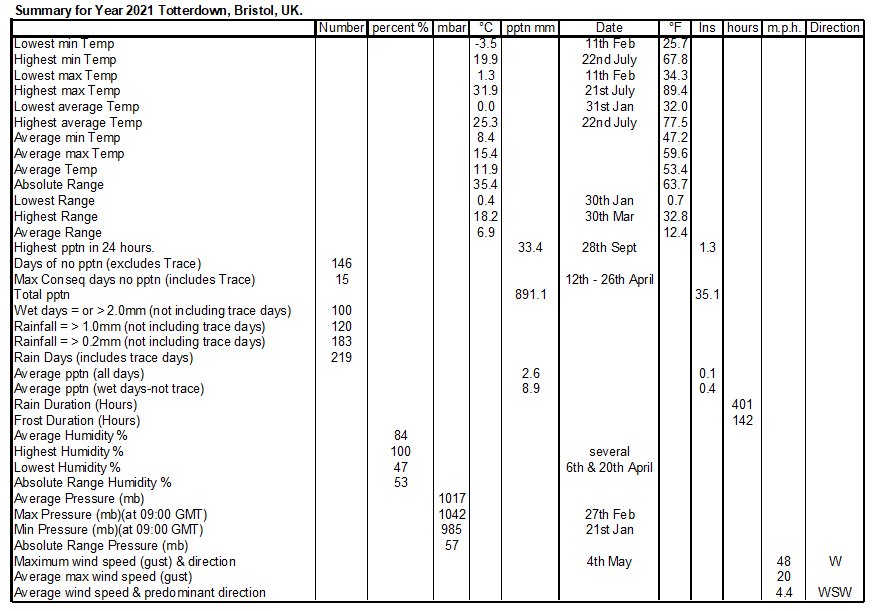 Summary for Year 2021 Totterdown, Bristol, UK.

| | Number | percent % | mbar | °C | pptn mm | Date | °F | Ins | hours | m.p.h. | Direction |
|---|---|---|---|---|---|---|---|---|---|---|---|
| Lowest min Temp | | | | -3.5 | | 11th Feb | 25.7 | | | | |
| Highest min Temp | | | | 19.9 | | 22nd July | 67.8 | | | | |
| Lowest max Temp | | | | 1.3 | | 11th Feb | 34.3 | | | | |
| Highest max Temp | | | | 31.9 | | 21st July | 89.4 | | | | |
| Lowest average Temp | | | | 0.0 | | 31st Jan | 32.0 | | | | |
| Highest average Temp | | | | 25.3 | | 22nd July | 77.5 | | | | |
| Average min Temp | | | | 8.4 | | | 47.2 | | | | |
| Average max Temp | | | | 15.4 | | | 59.6 | | | | |
| Average Temp | | | | 11.9 | | | 53.4 | | | | |
| Absolute Range | | | | 35.4 | | | 63.7 | | | | |
| Lowest Range | | | | 0.4 | | 30th Jan | 0.7 | | | | |
| Highest Range | | | | 18.2 | | 30th Mar | 32.8 | | | | |
| Average Range | | | | 6.9 | | | 12.4 | | | | |
| Highest pptn in 24 hours. | | | | | 33.4 | 28th Sept | | 1.3 | | | |
| Days of no pptn (excludes Trace) | 146 | | | | | | | | | | |
| Max Conseq days no pptn (includes Trace) | 15 | | | | | 12th - 26th April | | | | | |
| Total pptn | | | | | 891.1 | | | 35.1 | | | |
| Wet days = or > 2.0mm (not including trace days) | 100 | | | | | | | | | | |
| Rainfall = > 1.0mm (not including trace days) | 120 | | | | | | | | | | |
| Rainfall = > 0.2mm (not including trace days) | 183 | | | | | | | | | | |
| Rain Days (includes trace days) | 219 | | | | | | | | | | |
| Average pptn (all days) | | | | | 2.6 | | | 0.1 | | | |
| Average pptn (wet days-not trace) | | | | | 8.9 | | | 0.4 | | | |
| Rain Duration (Hours) | | | | | | | | | 401 | | |
| Frost Duration (Hours) | | | | | | | | | 142 | | |
| Average Humidity % | | 84 | | | | | | | | | |
| Highest Humidity % | | 100 | | | | several | | | | | |
| Lowest Humidity % | | 47 | | | | 6th & 20th April | | | | | |
| Absolute Range Humidity % | | 53 | | | | | | | | | |
| Average Pressure (mb) | | | 1017 | | | | | | | | |
| Max Pressure (mb)(at 09:00 GMT) | | | 1042 | | | 27th Feb | | | | | |
| Min Pressure (mb)(at 09:00 GMT) | | | 985 | | | 21st Jan | | | | | |
| Absolute Range Pressure (mb) | | | 57 | | | | | | | | |
| Maximum wind speed (gust) & direction | | | | | | 4th May | | | | 48 | W |
| Average max wind speed (gust) | | | | | | | | | | 20 | |
| Average wind speed & predominant direction | | | | | | | | | | 4.4 | WSW |